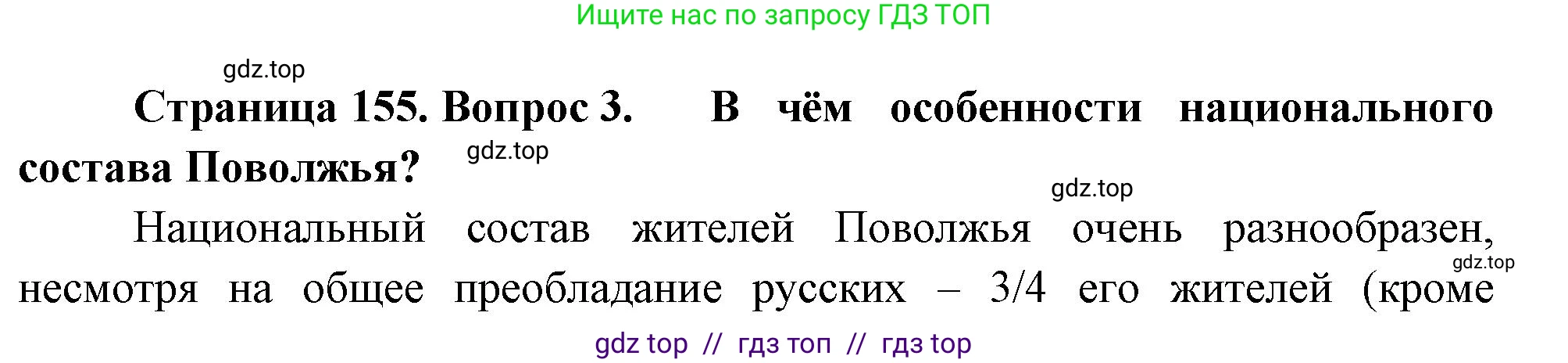 Ищите нас по запросу ГДЗ ТОП

gdz.top

**Страница 155. Вопрос 3. В чём особенности национального состава Поволжья?**

gdz.top

gdz.top

Национальный состав жителей Поволжья очень разнообразен, несмотря на общее преобладание русских – 3/4 его жителей (кроме

gdz.top

gdz top // гдз топ // гдз top